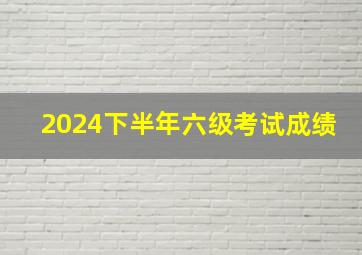 2024下半年六级考试成绩